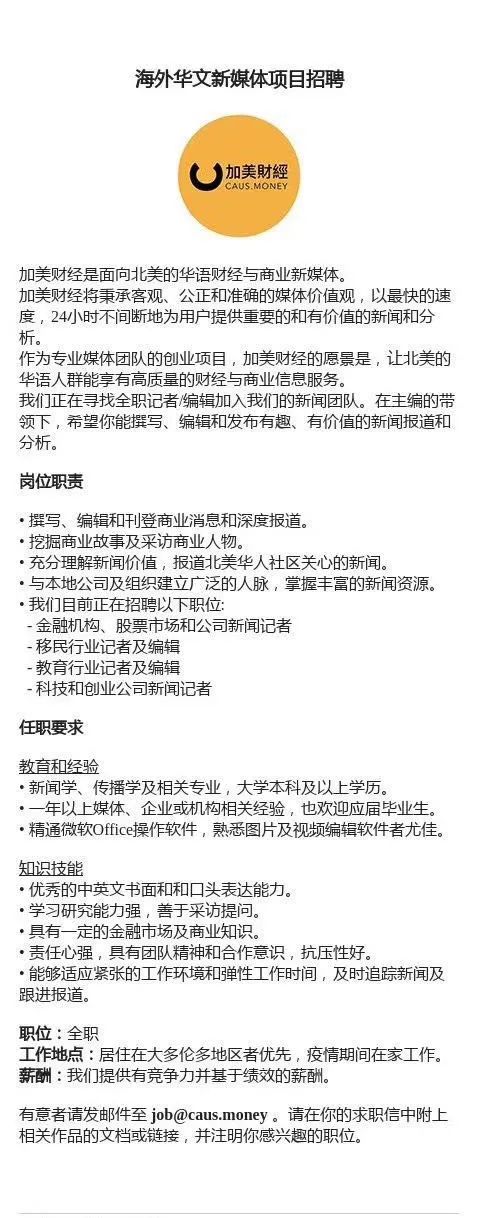 海外华文新媒体项目招聘

加美财經
CAUS.MONEY

加美财经是面向北美的华语财经与商业新媒体。
加美财经将秉承客观、公正和准确的媒体价值观，以最快的速度，24小时不间断地为用户提供重要的和有价值的新闻和分析。
作为专业媒体团队的创业项目，加美财经的愿景是，让北美的华语人群能享有高质量的财经与商业信息服务。
我们正在寻找全职记者/编辑加入我们的新闻团队。在主编的带领下，希望你能撰写、编辑和发布有趣、有价值的新闻报道和分析。

岗位职责

• 撰写、编辑和刊登商业消息和深度报道。
• 挖掘商业故事及采访商业人物。
• 充分理解新闻价值，报道北美华人社区关心的新闻。
• 与本地公司及组织建立广泛的人脉，掌握丰富的新闻资源。
• 我们目前正在招聘以下职位:
- 金融机构、股票市场和公司新闻记者
- 移民行业记者及编辑
- 教育行业记者及编辑
- 科技和创业公司新闻记者

任职要求

教育和经验
• 新闻学、传播学及相关专业，大学本科及以上学历。
• 一年以上媒体、企业或机构相关经验，也欢迎应届毕业生。
• 精通微软Office操作软件，熟悉图片及视频编辑软件者尤佳。

知识技能
• 优秀的中英文书面和和口头表达能力。
• 学习研究能力强，善于采访提问。
• 具有一定的金融市场及商业知识。
• 责任心强，具有团队精神和合作意识，抗压性好。
• 能够适应紧张的工作环境和弹性工作时间，及时追踪新闻及跟进报道。

职位：全职
工作地点：居住在大多伦多地区者优先，疫情期间在家工作。
薪酬：我们提供有竞争力并基于绩效的薪酬。

有意者请发邮件至 job@caus.money 。请在你的求职信中附上相关作品的文档或链接，并注明你感兴趣的职位。